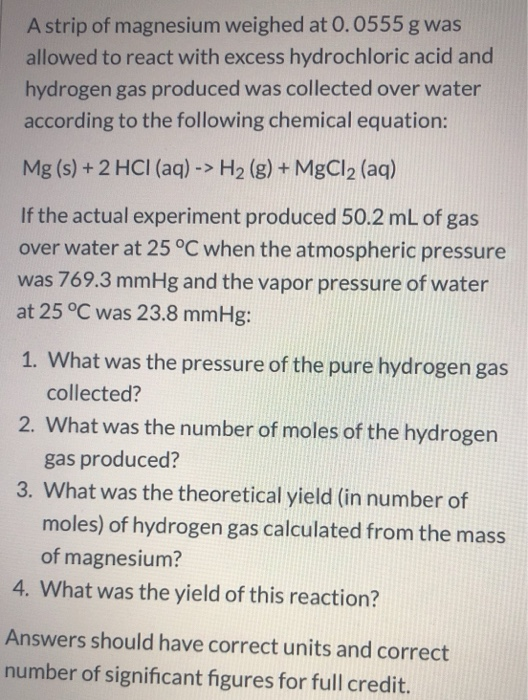 A strip of magnesium weighed at 0.0555 g was allowed to react with excess hydrochloric acid and hydrogen gas produced was collected over water according to the following chemical equation:

Mg (s) + 2 HCl (aq) -> $H_2$ (g) + $MgCl_2$ (aq)

If the actual experiment produced 50.2 mL of gas over water at 25 °C when the atmospheric pressure was 769.3 mmHg and the vapor pressure of water at 25 °C was 23.8 mmHg:

1. What was the pressure of the pure hydrogen gas collected?
2. What was the number of moles of the hydrogen gas produced?
3. What was the theoretical yield (in number of moles) of hydrogen gas calculated from the mass of magnesium?
4. What was the yield of this reaction?

Answers should have correct units and correct number of significant figures for full credit.